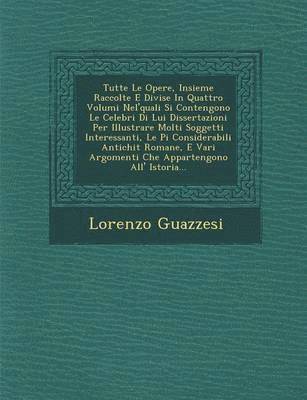 Tutte Le Opere, Insieme Raccolte E Divise In Quattro Volumi Nel'quali Si Contengono Le Celebri Di Lui Dissertazioni Per Illustrare Molti Soggetti Interessanti, Le Pi Considerabili Antichit Romane, E Vari Argomenti Che Appartengono All' Istoria...

Lorenzo Guazzesi